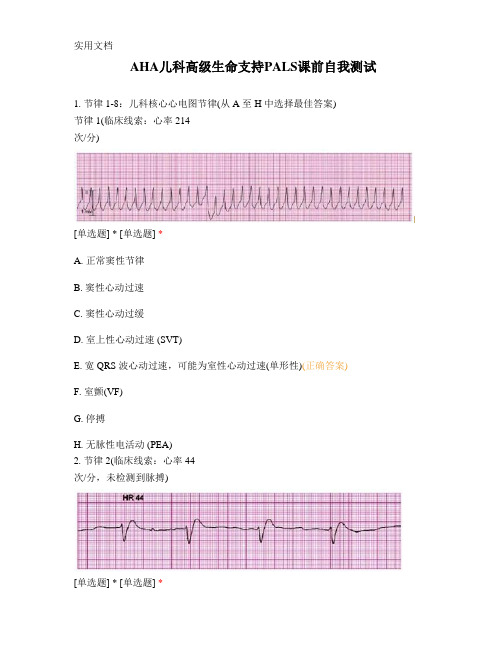 实用文档

AHA儿科高级生命支持PALS课前自我测试

1. 节律 1-8：儿科核心心电图节律(从 A 至 H 中选择最佳答案)
节律 1(临床线索：心率 214 次/分)

[单选题] * [单选题] *

A. 正常窦性节律

B. 窦性心动过速

C. 窦性心动过缓

D. 室上性心动过速 (SVT)

E. 宽 QRS 波心动过速，可能为室性心动过速(单形性)(正确答案)

F. 室颤(VF)

G. 停搏

H. 无脉性电活动 (PEA)
2. 节律 2(临床线索：心率 44 次/分，未检测到脉搏)

HR 44

[单选题] * [单选题] *